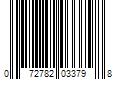 0 72782 03379 8